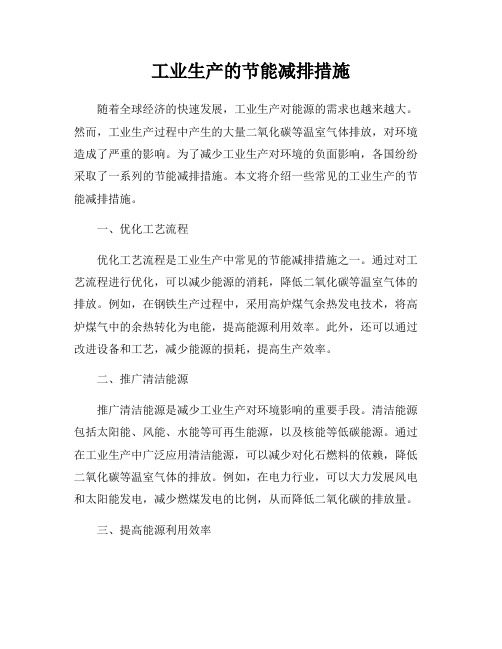 工业生产的节能减排措施

随着全球经济的快速发展，工业生产对能源的需求也越来越大。然而，工业生产过程中产生的大量二氧化碳等温室气体排放，对环境造成了严重的影响。为了减少工业生产对环境的负面影响，各国纷纷采取了一系列的节能减排措施。本文将介绍一些常见的工业生产的节能减排措施。

一、优化工艺流程

优化工艺流程是工业生产中常见的节能减排措施之一。通过对工艺流程进行优化，可以减少能源的消耗，降低二氧化碳等温室气体的排放。例如，在钢铁生产过程中，采用高炉煤气余热发电技术，将高炉煤气中的余热转化为电能，提高能源利用效率。此外，还可以通过改进设备和工艺，减少能源的损耗，提高生产效率。

二、推广清洁能源

推广清洁能源是减少工业生产对环境影响的重要手段。清洁能源包括太阳能、风能、水能等可再生能源，以及核能等低碳能源。通过在工业生产中广泛应用清洁能源，可以减少对化石燃料的依赖，降低二氧化碳等温室气体的排放。例如，在电力行业，可以大力发展风电和太阳能发电，减少燃煤发电的比例，从而降低二氧化碳的排放量。

三、提高能源利用效率